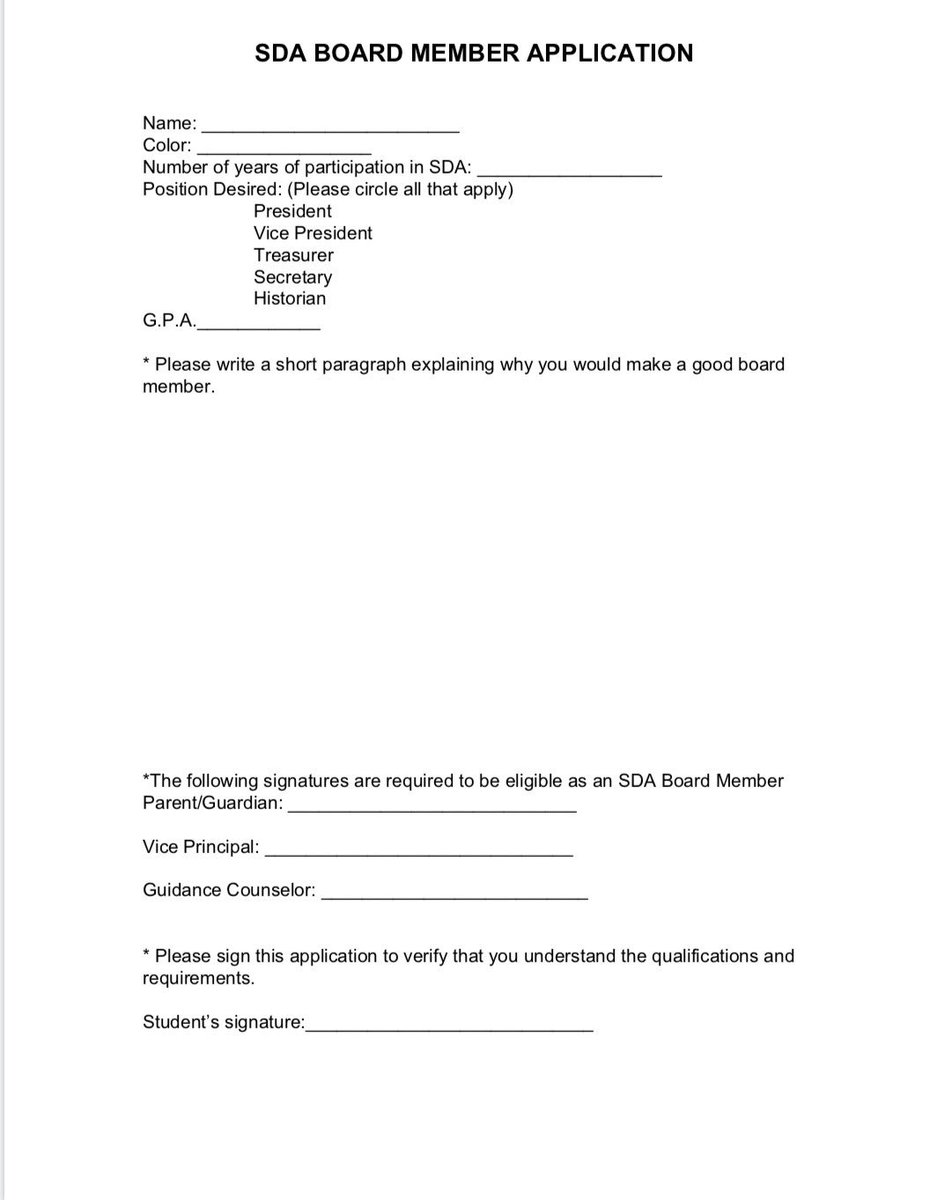 SDA BOARD MEMBER APPLICATION

Name: ____
Color: ____
Number of years of participation in SDA: ____
Position Desired: (Please circle all that apply)
President
Vice President
Treasurer
Secretary
Historian
G.P.A.____

* Please write a short paragraph explaining why you would make a good board member.

*The following signatures are required to be eligible as an SDA Board Member
Parent/Guardian: ____

Vice Principal: ____

Guidance Counselor: ____

* Please sign this application to verify that you understand the qualifications and requirements.

Student's signature:____